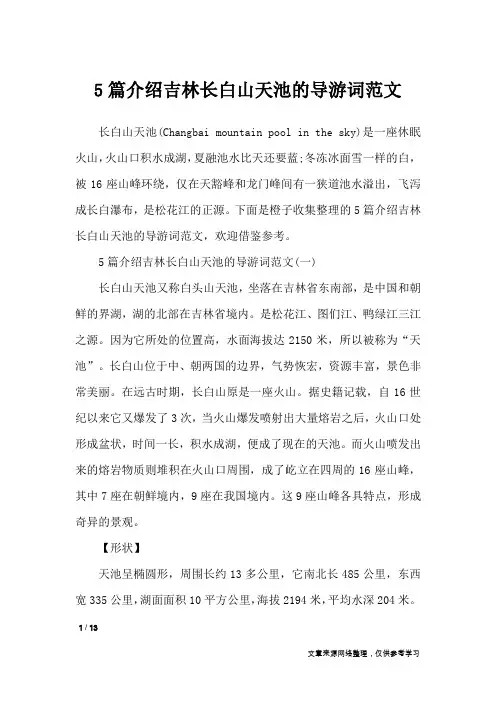 5篇介绍吉林长白山天池的导游词范文

长白山天池(Changbai mountain pool in the sky)是一座休眠火山，火山口积水成湖，夏融池水比天还要蓝;冬冻冰面雪一样的白，被16座山峰环绕，仅在天豁峰和龙门峰间有一狭道池水溢出，飞泻成长白瀑布，是松花江的正源。下面是橙子收集整理的5篇介绍吉林长白山天池的导游词范文，欢迎借鉴参考。

5篇介绍吉林长白山天池的导游词范文(一)

长白山天池又称白头山天池，坐落在吉林省东南部，是中国和朝鲜的界湖，湖的北部在吉林省境内。是松花江、图们江、鸭绿江三江之源。因为它所处的位置高，水面海拔达2150米，所以被称为“天池”。长白山位于中、朝两国的边界，气势恢宏，资源丰富，景色非常美丽。在远古时期，长白山原是一座火山。据史籍记载，自16世纪以来它又爆发了3次，当火山爆发喷射出大量熔岩之后，火山口处形成盆状，时间一长，积水成湖，便成了现在的天池。而火山喷发出来的熔岩物质则堆积在火山口周围，成了屹立在四周的16座山峰，其中7座在朝鲜境内，9座在我国境内。这9座山峰各具特点，形成奇异的景观。

【形状】

天池呈椭圆形，周围长约13多公里，它南北长485公里，东西宽335公里，湖面面积10平方公里，海拔2194米，平均水深204米。

1 / 13

文章来源网络整理，仅供参考学习